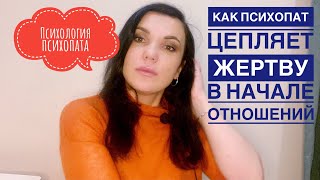 Психология психопата

КАК ПСИХОПАТ ЦЕПЛЯЕТ ЖЕРТВУ В НАЧАЛЕ ОТНОШЕНИЙ